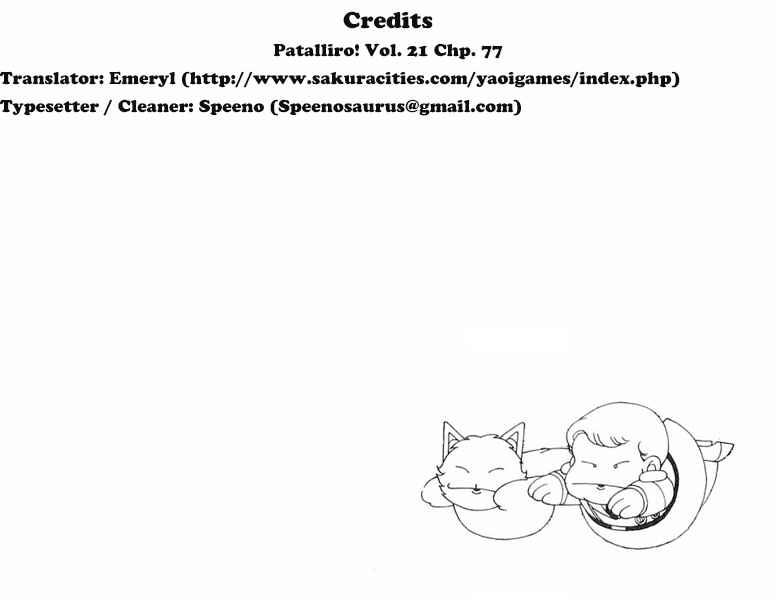 Credits

Patalliro! Vol. 21 Chp. 77

Translator: Emeryl (http://www.sakuracities.com/yaoigames/index.php)

Typesetter / Cleaner: Speeno (Speenosaurus@gmail.com)